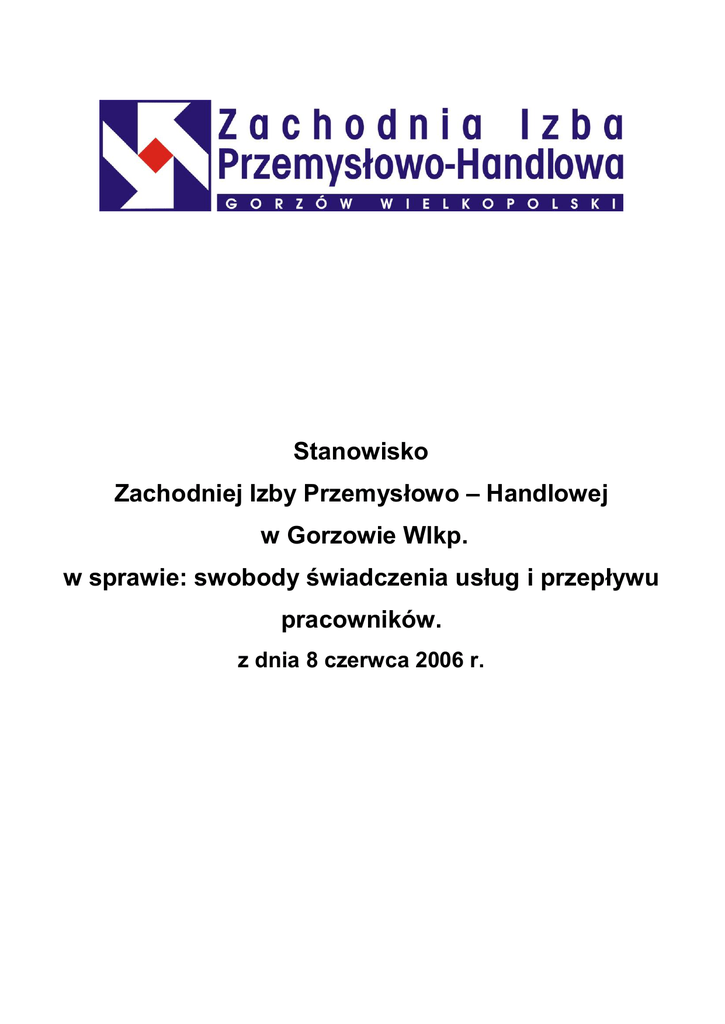 Zachodnia Izba Przemysłowo-Handlowa
GORZÓW WIELKOPOLSKI

Stanowisko
Zachodniej Izby Przemysłowo – Handlowej
w Gorzowie Wlkp.
w sprawie: swobody świadczenia usług i przepływu pracowników.
z dnia 8 czerwca 2006 r.